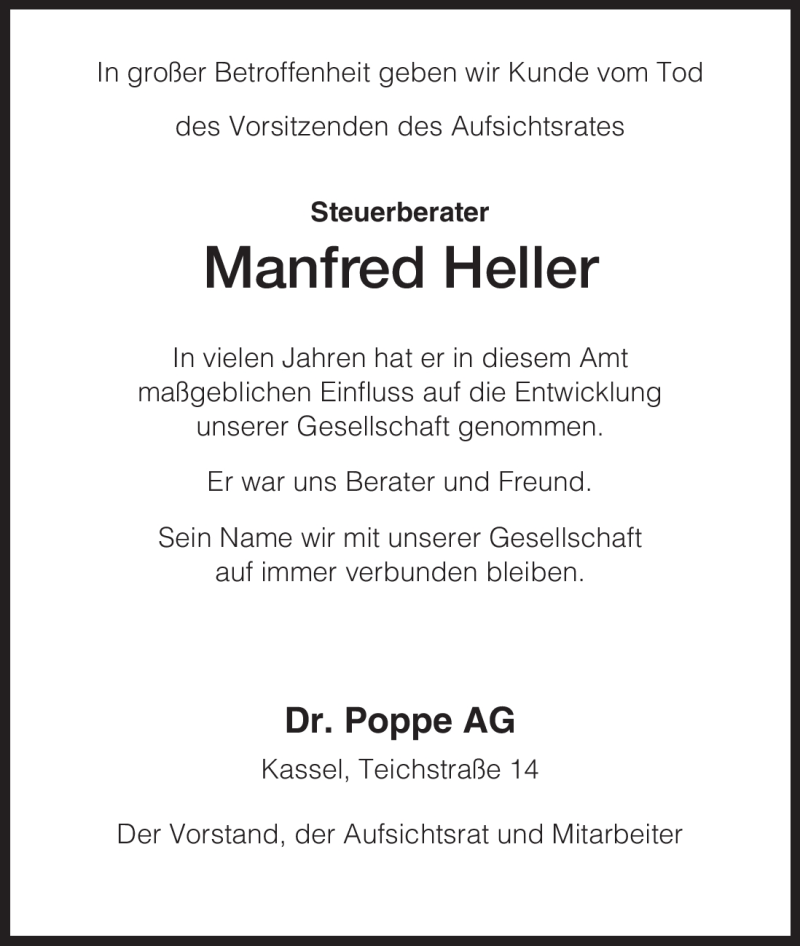 In großer Betroffenheit geben wir Kunde vom Tod

des Vorsitzenden des Aufsichtsrates

Steuerberater

Manfred Heller

In vielen Jahren hat er in diesem Amt maßgeblichen Einfluss auf die Entwicklung unserer Gesellschaft genommen.

Er war uns Berater und Freund.

Sein Name wir mit unserer Gesellschaft auf immer verbunden bleiben.

Dr. Poppe AG

Kassel, Teichstraße 14

Der Vorstand, der Aufsichtsrat und Mitarbeiter